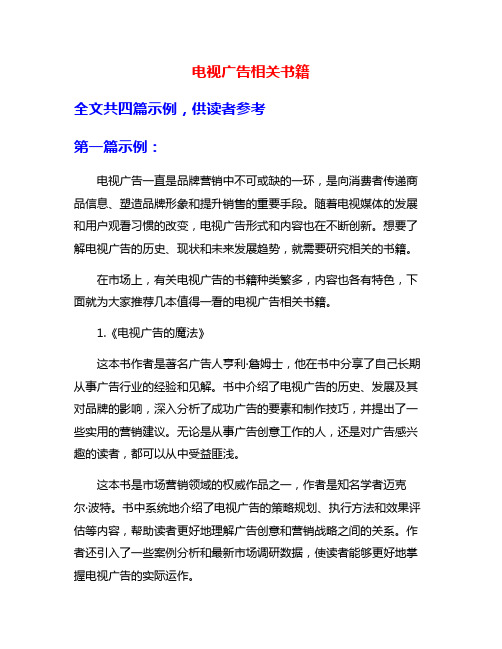 电视广告相关书籍

全文共四篇示例，供读者参考

第一篇示例：

电视广告一直是品牌营销中不可或缺的一环，是向消费者传递商品信息、塑造品牌形象和提升销售的重要手段。随着电视媒体的发展和用户观看习惯的改变，电视广告形式和内容也在不断创新。想要了解电视广告的历史、现状和未来发展趋势，就需要研究相关的书籍。

在市场上，有关电视广告的书籍种类繁多，内容也各有特色，下面就为大家推荐几本值得一看的电视广告相关书籍。

1.《电视广告的魔法》

这本书作者是著名广告人亨利·詹姆士，他在书中分享了自己长期从事广告行业的经验和见解。书中介绍了电视广告的历史、发展及其对品牌的影响，深入分析了成功广告的要素和制作技巧，并提出了一些实用的营销建议。无论是从事广告创意工作的人，还是对广告感兴趣的读者，都可以从中受益匪浅。

这本书是市场营销领域的权威作品之一，作者是知名学者迈克尔·波特。书中系统地介绍了电视广告的策略规划、执行方法和效果评估等内容，帮助读者更好地理解广告创意和营销战略之间的关系。作者还引入了一些案例分析和最新市场调研数据，使读者能够更好地掌握电视广告的实际运作。